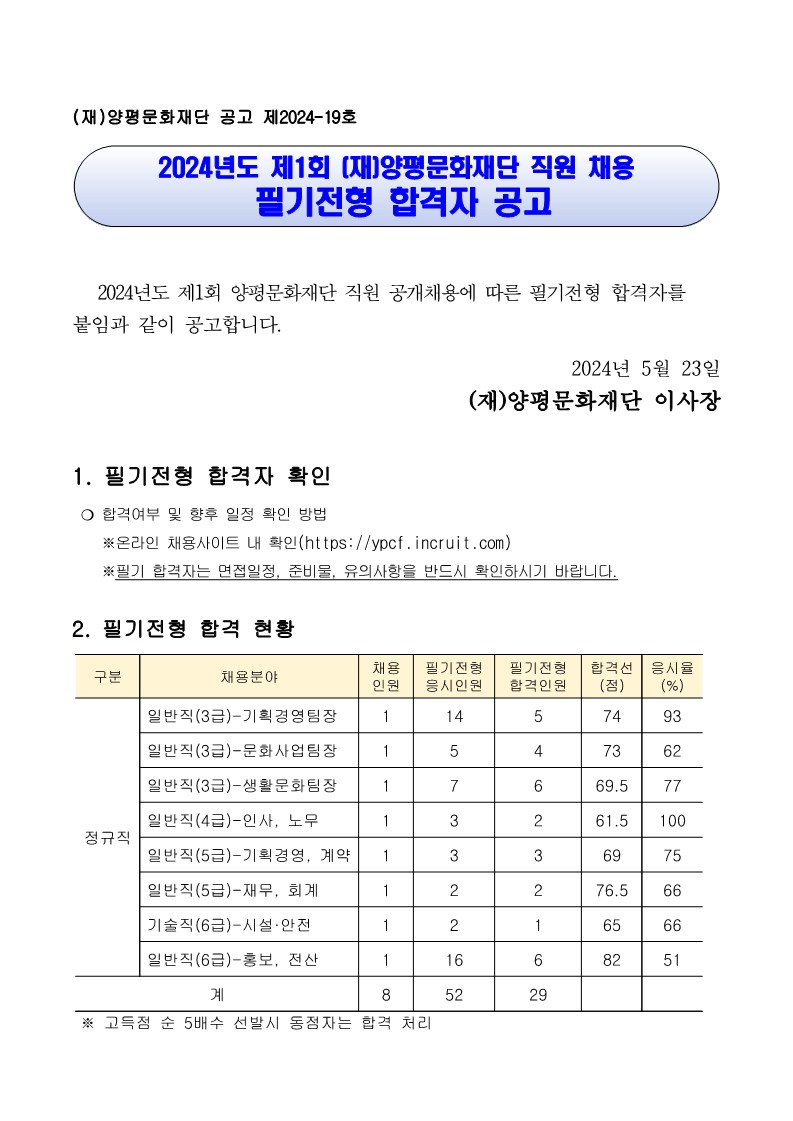 (재)양평문화재단 공고 제2024-19호

2024년도 제1회 (재)양평문화재단 직원 채용
필기전형 합격자 공고

2024년도 제1회 양평문화재단 직원 공개채용에 따른 필기전형 합격자를 붙임과 같이 공고합니다.

2024년 5월 23일
(재)양평문화재단 이사장

1. 필기전형 합격자 확인

❍ 합격여부 및 향후 일정 확인 방법
※온라인 채용사이트 내 확인(https://ypcf.incruit.com)
※필기 합격자는 면접일정, 준비물, 유의사항을 반드시 확인하시기 바랍니다.

2. 필기전형 합격 현황

| 구분 | 채용분야 | 채용 인원 | 필기전형 응시인원 | 필기전형 합격인원 | 합격선 (점) | 응시율 (%) |
|---|---|---|---|---|---|---|
| 정규직 | 일반직(3급)-기획경영팀장 | 1 | 14 | 5 | 74 | 93 |
| | 일반직(3급)-문화사업팀장 | 1 | 5 | 4 | 73 | 62 |
| | 일반직(3급)-생활문화팀장 | 1 | 7 | 6 | 69.5 | 77 |
| | 일반직(4급)-인사, 노무 | 1 | 3 | 2 | 61.5 | 100 |
| | 일반직(5급)-기획경영, 계약 | 1 | 3 | 3 | 69 | 75 |
| | 일반직(5급)-재무, 회계 | 1 | 2 | 2 | 76.5 | 66 |
| | 기술직(6급)-시설·안전 | 1 | 2 | 1 | 65 | 66 |
| | 일반직(6급)-홍보, 전산 | 1 | 16 | 6 | 82 | 51 |
| 계 | | 8 | 52 | 29 | | |

※ 고득점 순 5배수 선발시 동점자는 합격 처리